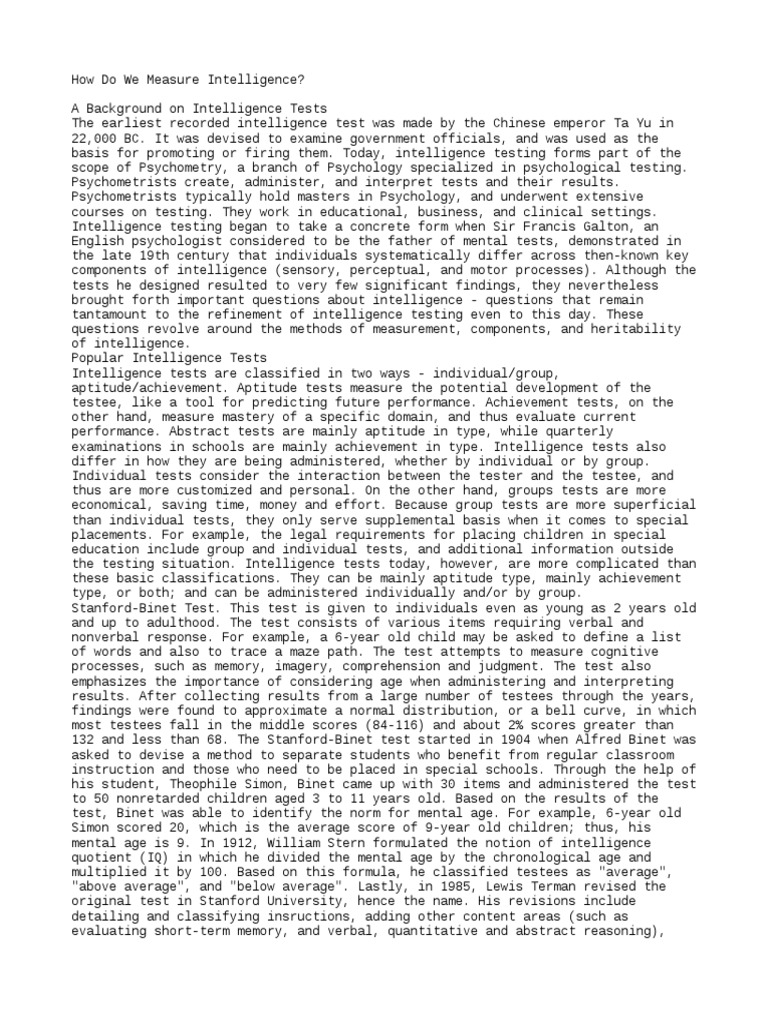 How Do We Measure Intelligence?

A Background on Intelligence Tests
The earliest recorded intelligence test was made by the Chinese emperor Ta Yu in 22,000 BC. It was devised to examine government officials, and was used as the basis for promoting or firing them. Today, intelligence testing forms part of the scope of Psychometry, a branch of Psychology specialized in psychological testing. Psychometrists create, administer, and interpret tests and their results. Psychometrists typically hold masters in Psychology, and underwent extensive courses on testing. They work in educational, business, and clinical settings. Intelligence testing began to take a concrete form when Sir Francis Galton, an English psychologist considered to be the father of mental tests, demonstrated in the late 19th century that individuals systematically differ across then-known key components of intelligence (sensory, perceptual, and motor processes). Although the tests he designed resulted to very few significant findings, they nevertheless brought forth important questions about intelligence - questions that remain tantamount to the refinement of intelligence testing even to this day. These questions revolve around the methods of measurement, components, and heritability of intelligence.
Popular Intelligence Tests
Intelligence tests are classified in two ways - individual/group, aptitude/achievement. Aptitude tests measure the potential development of the testee, like a tool for predicting future performance. Achievement tests, on the other hand, measure mastery of a specific domain, and thus evaluate current performance. Abstract tests are mainly aptitude in type, while quarterly examinations in schools are mainly achievement in type. Intelligence tests also differ in how they are being administered, whether by individual or by group. Individual tests consider the interaction between the tester and the testee, and thus are more customized and personal. On the other hand, groups tests are more economical, saving time, money and effort. Because group tests are more superficial than individual tests, they only serve supplemental basis when it comes to special placements. For example, the legal requirements for placing children in special education include group and individual tests, and additional information outside the testing situation. Intelligence tests today, however, are more complicated than these basic classifications. They can be mainly aptitude type, mainly achievement type, or both; and can be administered individually and/or by group.
Stanford-Binet Test. This test is given to individuals even as young as 2 years old and up to adulthood. The test consists of various items requiring verbal and nonverbal response. For example, a 6-year old child may be asked to define a list of words and also to trace a maze path. The test attempts to measure cognitive processes, such as memory, imagery, comprehension and judgment. The test also emphasizes the importance of considering age when administering and interpreting results. After collecting results from a large number of testees through the years, findings were found to approximate a normal distribution, or a bell curve, in which most testees fall in the middle scores (84-116) and about 2% scores greater than 132 and less than 68. The Stanford-Binet test started in 1904 when Alfred Binet was asked to devise a method to separate students who benefit from regular classroom instruction and those who need to be placed in special schools. Through the help of his student, Theophile Simon, Binet came up with 30 items and administered the test to 50 nonretarded children aged 3 to 11 years old. Based on the results of the test, Binet was able to identify the norm for mental age. For example, 6-year old Simon scored 20, which is the average score of 9-year old children; thus, his mental age is 9. In 1912, William Stern formulated the notion of intelligence quotient (IQ) in which he divided the mental age by the chronological age and multiplied it by 100. Based on this formula, he classified testees as "average", "above average", and "below average". Lastly, in 1985, Lewis Terman revised the original test in Stanford University, hence the name. His revisions include detailing and classifying insructions, adding other content areas (such as evaluating short-term memory, and verbal, quantitative and abstract reasoning),